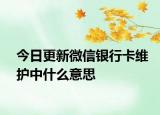 今日更新微信银行卡维护中什么意思